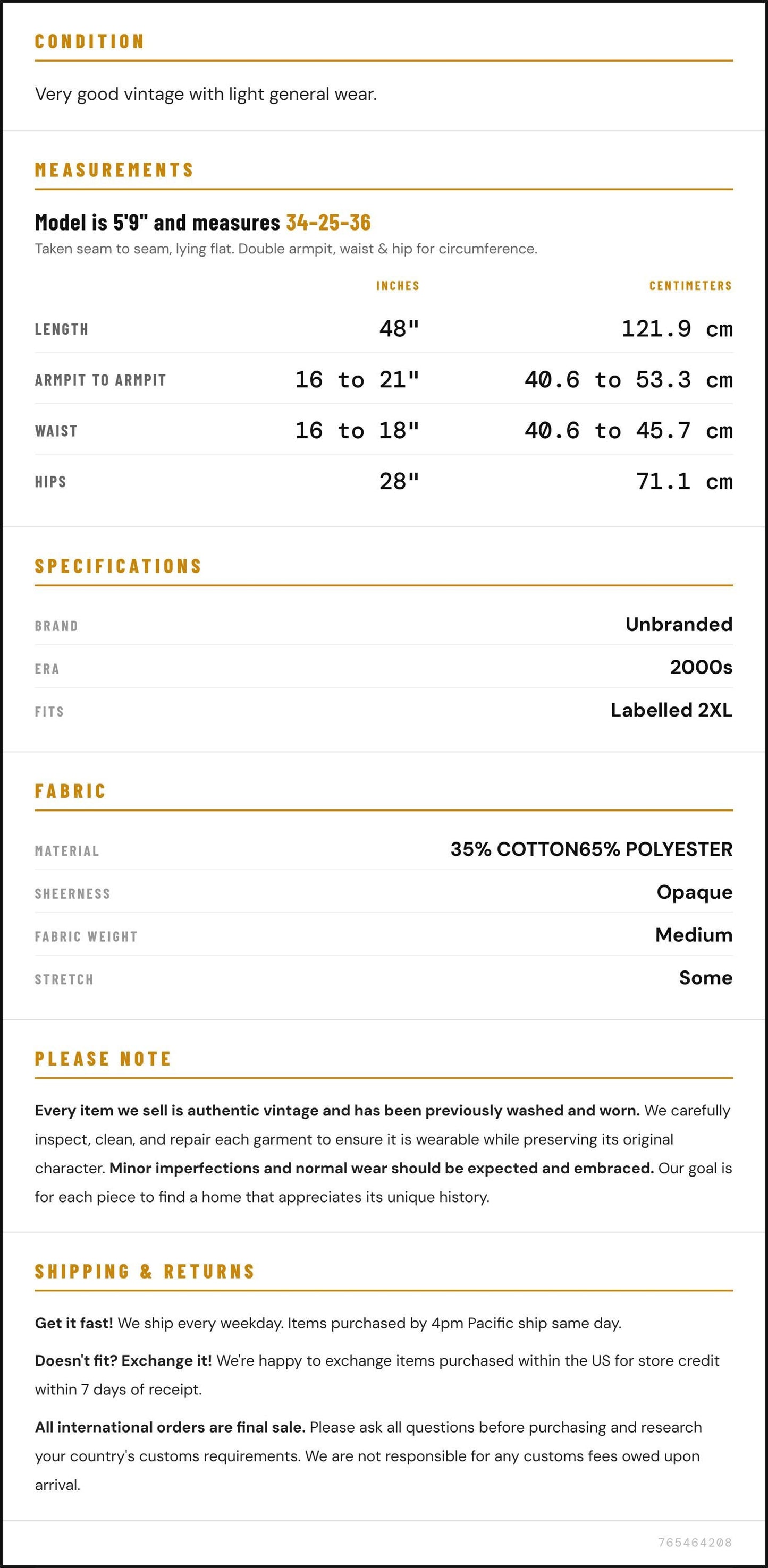 CONDITION

Very good vintage with light general wear.

MEASUREMENTS

Model is 5'9" and measures 34-25-36

Taken seam to seam, lying flat. Double armpit, waist & hip for circumference.

|  | INCHES | CENTIMETERS |
|---|---|---|
| LENGTH | 48" | 121.9 cm |
| ARMPIT TO ARMPIT | 16 to 21" | 40.6 to 53.3 cm |
| WAIST | 16 to 18" | 40.6 to 45.7 cm |
| HIPS | 28" | 71.1 cm |

SPECIFICATIONS

BRAND
Unbranded

ERA
2000s

FITS
Labelled 2XL

FABRIC

MATERIAL
35% COTTON65% POLYESTER

SHEERNESS
Opaque

FABRIC WEIGHT
Medium

STRETCH
Some

PLEASE NOTE

Every item we sell is authentic vintage and has been previously washed and worn. We carefully inspect, clean, and repair each garment to ensure it is wearable while preserving its original character. Minor imperfections and normal wear should be expected and embraced. Our goal is for each piece to find a home that appreciates its unique history.

SHIPPING & RETURNS

Get it fast! We ship every weekday. Items purchased by 4pm Pacific ship same day.

Doesn't fit? Exchange it! We're happy to exchange items purchased within the US for store credit within 7 days of receipt.

All international orders are final sale. Please ask all questions before purchasing and research your country's customs requirements. We are not responsible for any customs fees owed upon arrival.

765464208